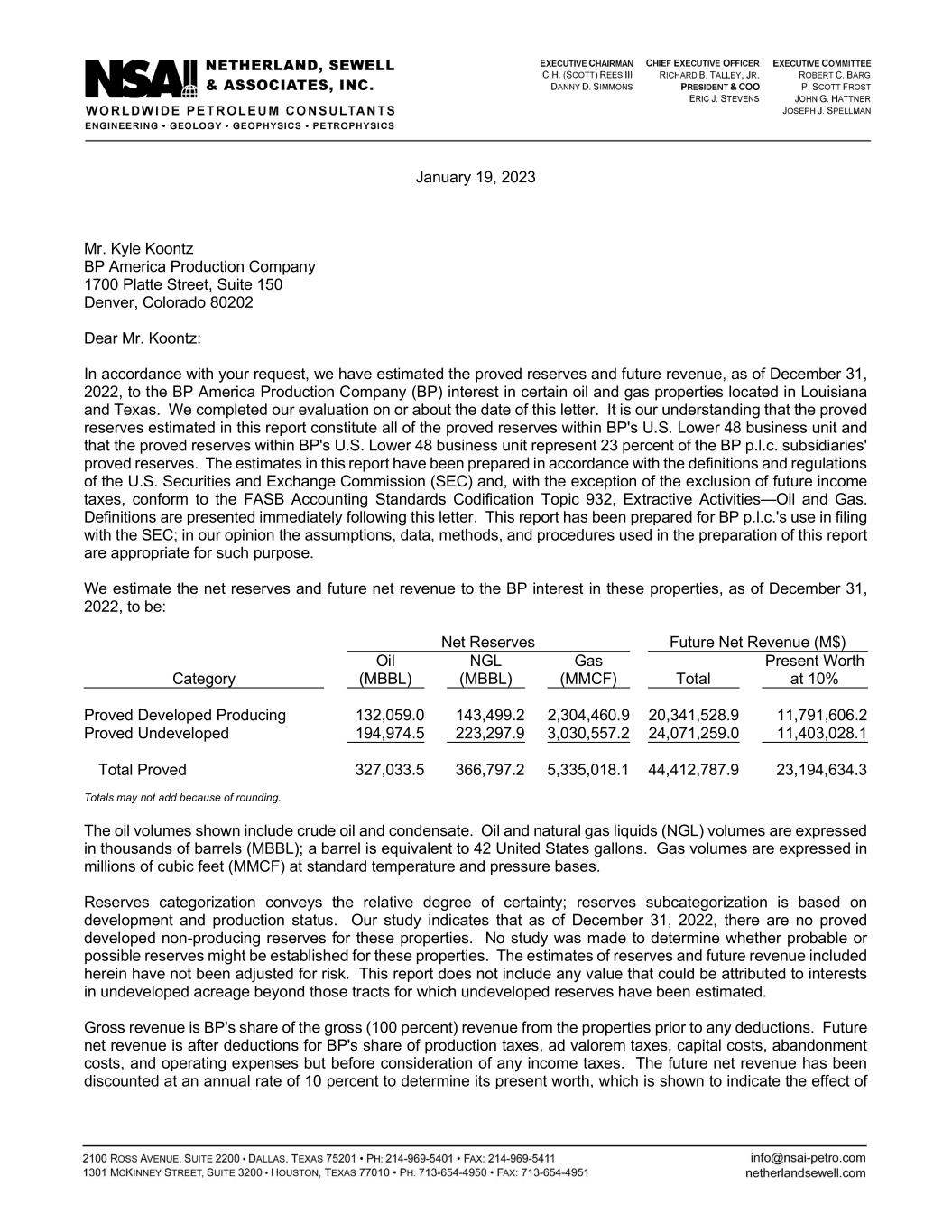 NSAI NETHERLAND, SEWELL & ASSOCIATES, INC.
WORLDWIDE PETROLEUM CONSULTANTS
ENGINEERING • GEOLOGY • GEOPHYSICS • PETROPHYSICS

EXECUTIVE CHAIRMAN
C.H. (SCOTT) REES III
DANNY D. SIMMONS

CHIEF EXECUTIVE OFFICER
RICHARD B. TALLEY, JR.
PRESIDENT & COO
ERIC J. STEVENS

EXECUTIVE COMMITTEE
ROBERT C. BARG
P. SCOTT FROST
JOHN G. HATTNER
JOSEPH J. SPELLMAN

January 19, 2023

Mr. Kyle Koontz
BP America Production Company
1700 Platte Street, Suite 150
Denver, Colorado 80202

Dear Mr. Koontz:

In accordance with your request, we have estimated the proved reserves and future revenue, as of December 31, 2022, to the BP America Production Company (BP) interest in certain oil and gas properties located in Louisiana and Texas. We completed our evaluation on or about the date of this letter. It is our understanding that the proved reserves estimated in this report constitute all of the proved reserves within BP's U.S. Lower 48 business unit and that the proved reserves within BP's U.S. Lower 48 business unit represent 23 percent of the BP p.l.c. subsidiaries' proved reserves. The estimates in this report have been prepared in accordance with the definitions and regulations of the U.S. Securities and Exchange Commission (SEC) and, with the exception of the exclusion of future income taxes, conform to the FASB Accounting Standards Codification Topic 932, Extractive Activities—Oil and Gas. Definitions are presented immediately following this letter. This report has been prepared for BP p.l.c.'s use in filing with the SEC; in our opinion the assumptions, data, methods, and procedures used in the preparation of this report are appropriate for such purpose.

We estimate the net reserves and future net revenue to the BP interest in these properties, as of December 31, 2022, to be:

| Category | Net Reserves Oil (MBBL) | Net Reserves NGL (MBBL) | Net Reserves Gas (MMCF) | Future Net Revenue (M$) Total | Future Net Revenue (M$) Present Worth at 10% |
|---|---|---|---|---|---|
| Proved Developed Producing | 132,059.0 | 143,499.2 | 2,304,460.9 | 20,341,528.9 | 11,791,606.2 |
| Proved Undeveloped | 194,974.5 | 223,297.9 | 3,030,557.2 | 24,071,259.0 | 11,403,028.1 |
| Total Proved | 327,033.5 | 366,797.2 | 5,335,018.1 | 44,412,787.9 | 23,194,634.3 |

Totals may not add because of rounding.

The oil volumes shown include crude oil and condensate. Oil and natural gas liquids (NGL) volumes are expressed in thousands of barrels (MBBL); a barrel is equivalent to 42 United States gallons. Gas volumes are expressed in millions of cubic feet (MMCF) at standard temperature and pressure bases.

Reserves categorization conveys the relative degree of certainty; reserves subcategorization is based on development and production status. Our study indicates that as of December 31, 2022, there are no proved developed non-producing reserves for these properties. No study was made to determine whether probable or possible reserves might be established for these properties. The estimates of reserves and future revenue included herein have not been adjusted for risk. This report does not include any value that could be attributed to interests in undeveloped acreage beyond those tracts for which undeveloped reserves have been estimated.

Gross revenue is BP's share of the gross (100 percent) revenue from the properties prior to any deductions. Future net revenue is after deductions for BP's share of production taxes, ad valorem taxes, capital costs, abandonment costs, and operating expenses but before consideration of any income taxes. The future net revenue has been discounted at an annual rate of 10 percent to determine its present worth, which is shown to indicate the effect of

2100 ROSS AVENUE, SUITE 2200 • DALLAS, TEXAS 75201 • PH: 214-969-5401 • FAX: 214-969-5411
1301 MCKINNEY STREET, SUITE 3200 • HOUSTON, TEXAS 77010 • PH: 713-654-4950 • FAX: 713-654-4951
info@nsai-petro.com
netherlandsewell.com